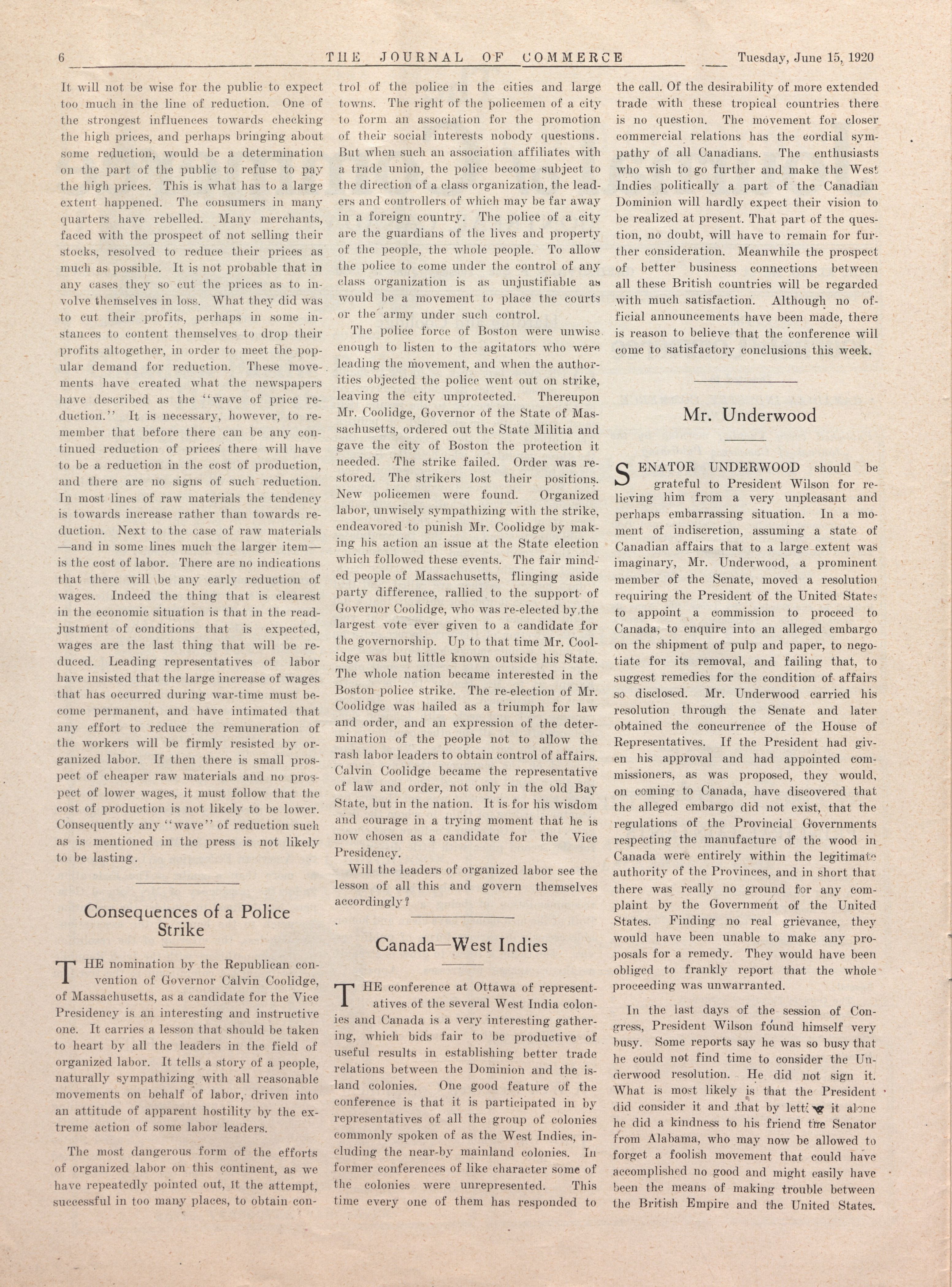 6 THE JOURNAL OF COMMERCE Tuesday, June 15, 1920

It will not be wise for the public to expect too much in the line of reduction. One of the strongest influences towards checking the high prices, and perhaps bringing about some reduction, would be a determination on the part of the public to refuse to pay the high prices. This is what has to a large extent happened. The consumers in many quarters have rebelled. Many merchants, faced with the prospect of not selling their stocks, resolved to reduce their prices as much as possible. It is not probable that in any cases they so cut the prices as to involve themselves in loss. What they did was to cut their profits, perhaps in some instances to content themselves to drop their profits altogether, in order to meet the popular demand for reduction. These movements have created what the newspapers have described as the "wave of price reduction." It is necessary, however, to remember that before there can be any continued reduction of prices there will have to be a reduction in the cost of production, and there are no signs of such reduction. In most lines of raw materials the tendency is towards increase rather than towards reduction. Next to the case of raw materials —and in some lines much the larger item— is the cost of labor. There are no indications that there will be any early reduction of wages. Indeed the thing that is clearest in the economic situation is that in the readjustment of conditions that is expected, wages are the last thing that will be reduced. Leading representatives of labor have insisted that the large increase of wages that has occurred during war-time must become permanent, and have intimated that any effort to reduce the remuneration of the workers will be firmly resisted by organized labor. If then there is small prospect of cheaper raw materials and no prospect of lower wages, it must follow that the cost of production is not likely to be lower. Consequently any "wave" of reduction such as is mentioned in the press is not likely to be lasting.

Consequences of a Police Strike

THE nomination by the Republican convention of Governor Calvin Coolidge, of Massachusetts, as a candidate for the Vice Presidency is an interesting and instructive one. It carries a lesson that should be taken to heart by all the leaders in the field of organized labor. It tells a story of a people, naturally sympathizing with all reasonable movements on behalf of labor, driven into an attitude of apparent hostility by the extreme action of some labor leaders.

The most dangerous form of the efforts of organized labor on this continent, as we have repeatedly pointed out, it the attempt, successful in too many places, to obtain control of the police in the cities and large towns. The right of the policemen of a city to form an association for the promotion of their social interests nobody questions. But when such an association affiliates with a trade union, the police become subject to the direction of a class organization, the leaders and controllers of which may be far away in a foreign country. The police of a city are the guardians of the lives and property of the people, the whole people. To allow the police to come under the control of any class organization is as unjustifiable as would be a movement to place the courts or the army under such control.

The police force of Boston were unwise enough to listen to the agitators who were leading the movement, and when the authorities objected the police went out on strike, leaving the city unprotected. Thereupon Mr. Coolidge, Governor of the State of Massachusetts, ordered out the State Militia and gave the city of Boston the protection it needed. The strike failed. Order was restored. The strikers lost their positions. New policemen were found. Organized labor, unwisely sympathizing with the strike, endeavored to punish Mr. Coolidge by making his action an issue at the State election which followed these events. The fair minded people of Massachusetts, flinging aside party difference, rallied to the support of Governor Coolidge, who was re-elected by the largest vote ever given to a candidate for the governorship. Up to that time Mr. Coolidge was but little known outside his State. The whole nation became interested in the Boston police strike. The re-election of Mr. Coolidge was hailed as a triumph for law and order, and an expression of the determination of the people not to allow the rash labor leaders to obtain control of affairs. Calvin Coolidge became the representative of law and order, not only in the old Bay State, but in the nation. It is for his wisdom and courage in a trying moment that he is now chosen as a candidate for the Vice Presidency.

Will the leaders of organized labor see the lesson of all this and govern themselves accordingly?

Canada—West Indies

THE conference at Ottawa of representatives of the several West India colonies and Canada is a very interesting gathering, which bids fair to be productive of useful results in establishing better trade relations between the Dominion and the island colonies. One good feature of the conference is that it is participated in by representatives of all the group of colonies commonly spoken of as the West Indies, including the near-by mainland colonies. In former conferences of like character some of the colonies were unrepresented. This time every one of them has responded to the call. Of the desirability of more extended trade with these tropical countries there is no question. The movement for closer commercial relations has the cordial sympathy of all Canadians. The enthusiasts who wish to go further and make the West Indies politically a part of the Canadian Dominion will hardly expect their vision to be realized at present. That part of the question, no doubt, will have to remain for further consideration. Meanwhile the prospect of better business connections between all these British countries will be regarded with much satisfaction. Although no official announcements have been made, there is reason to believe that the conference will come to satisfactory conclusions this week.

Mr. Underwood

SENATOR UNDERWOOD should be grateful to President Wilson for relieving him from a very unpleasant and perhaps embarrassing situation. In a moment of indiscretion, assuming a state of Canadian affairs that to a large extent was imaginary, Mr. Underwood, a prominent member of the Senate, moved a resolution requiring the President of the United States to appoint a commission to proceed to Canada, to enquire into an alleged embargo on the shipment of pulp and paper, to negotiate for its removal, and failing that, to suggest remedies for the condition of affairs so disclosed. Mr. Underwood carried his resolution through the Senate and later obtained the concurrence of the House of Representatives. If the President had given his approval and had appointed commissioners, as was proposed, they would, on coming to Canada, have discovered that the alleged embargo did not exist, that the regulations of the Provincial Governments respecting the manufacture of the wood in Canada were entirely within the legitimate authority of the Provinces, and in short that there was really no ground for any complaint by the Government of the United States. Finding no real grievance, they would have been unable to make any proposals for a remedy. They would have been obliged to frankly report that the whole proceeding was unwarranted.

In the last days of the session of Congress, President Wilson found himself very busy. Some reports say he was so busy that he could not find time to consider the Underwood resolution. He did not sign it. What is most likely is that the President did consider it and that by letting it alone he did a kindness to his friend the Senator from Alabama, who may now be allowed to forget a foolish movement that could have accomplished no good and might easily have been the means of making trouble between the British Empire and the United States.